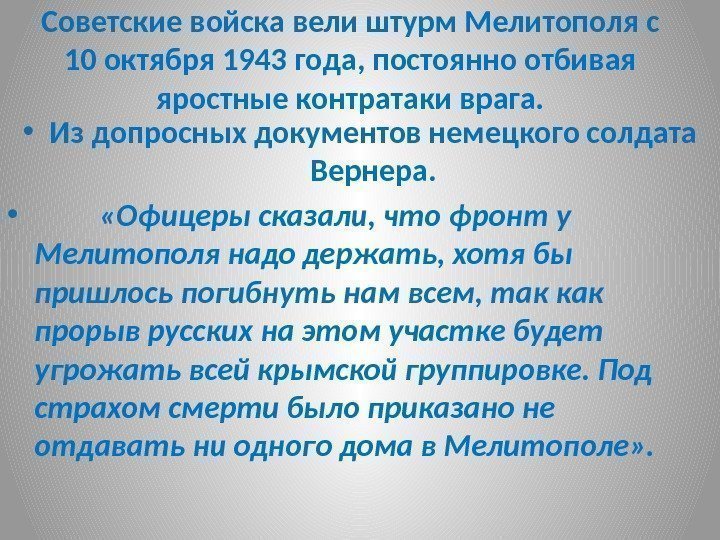 Советские войска вели штурм Мелитополя с 10 октября 1943 года, постоянно отбивая яростные контратаки врага.

• Из допросных документов немецкого солдата Вернера.

• «Офицеры сказали, что фронт у Мелитополя надо держать, хотя бы пришлось погибнуть нам всем, так как прорыв русских на этом участке будет угрожать всей крымской группировке. Под страхом смерти было приказано не отдавать ни одного дома в Мелитополе».